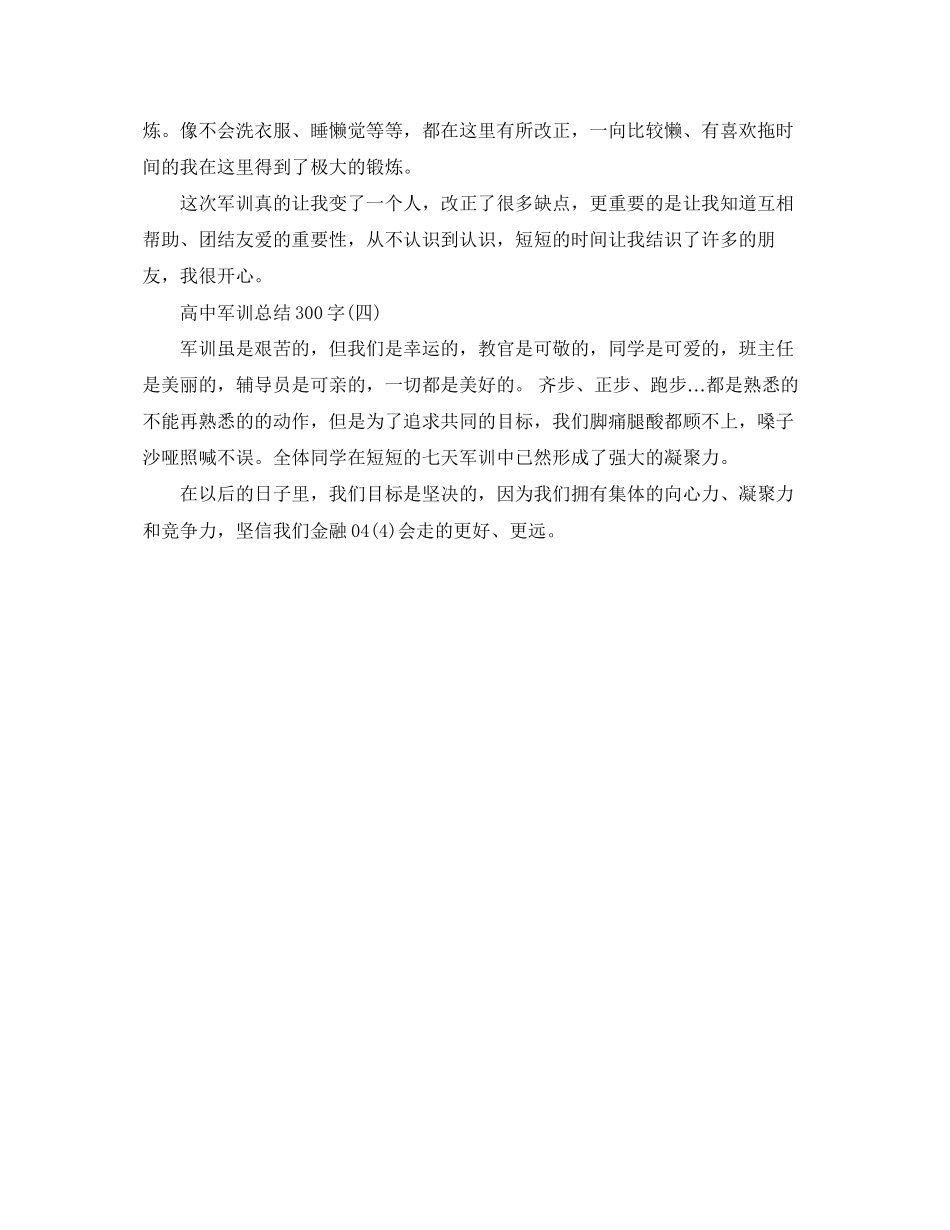 炼。像不会洗衣服、睡懒觉等等，都在这里有所改正，一向比较懒、有喜欢拖时间的我在这里得到了极大的锻炼。

这次军训真的让我变了一个人，改正了很多缺点，更重要的是让我知道互相帮助、团结友爱的重要性，从不认识到认识，短短的时间让我结识了许多的朋友，我很开心。

高中军训总结300字(四)

军训虽是艰苦的，但我们是幸运的，教官是可敬的，同学是可爱的，班主任是美丽的，辅导员是可亲的，一切都是美好的。 齐步、正步、跑步...都是熟悉的不能再熟悉的的动作，但是为了追求共同的目标，我们脚痛腿酸都顾不上，嗓子沙哑照喊不误。全体同学在短短的七天军训中已然形成了强大的凝聚力。

在以后的日子里，我们目标是坚决的，因为我们拥有集体的向心力、凝聚力和竞争力，坚信我们金融04(4)会走的更好、更远。